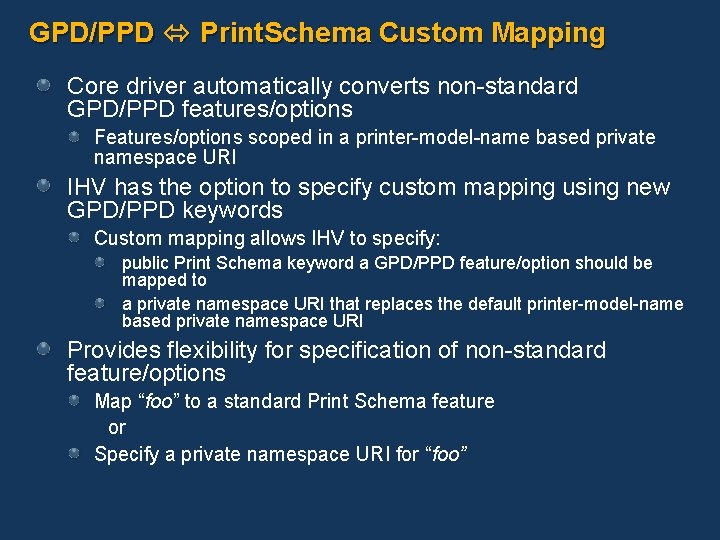 GPD/PPD ⇔ PrintSchema Custom Mapping

Core driver automatically converts non-standard GPD/PPD features/options

Features/options scoped in a printer-model-name based private namespace URI

IHV has the option to specify custom mapping using new GPD/PPD keywords

Custom mapping allows IHV to specify:

public Print Schema keyword a GPD/PPD feature/option should be mapped to

a private namespace URI that replaces the default printer-model-name based private namespace URI

Provides flexibility for specification of non-standard feature/options

Map “foo” to a standard Print Schema feature
or

Specify a private namespace URI for “foo”